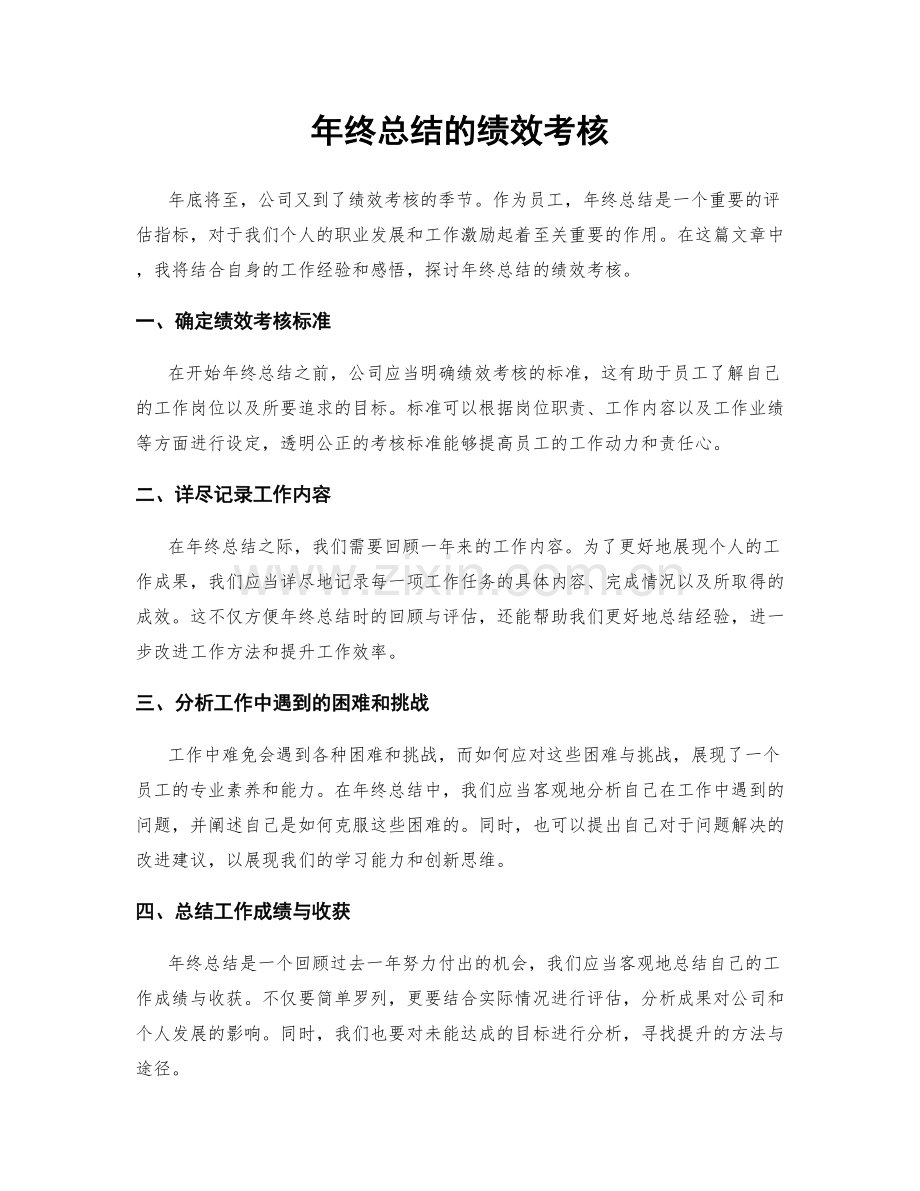 年终总结的绩效考核

年底将至，公司又到了绩效考核的季节。作为员工，年终总结是一个重要的评估指标，对于我们个人的职业发展和工作激励起着至关重要的作用。在这篇文章中，我将结合自身的工作经验和感悟，探讨年终总结的绩效考核。

一、确定绩效考核标准

在开始年终总结之前，公司应当明确绩效考核的标准，这有助于员工了解自己的工作岗位以及所要追求的目标。标准可以根据岗位职责、工作内容以及工作业绩等方面进行设定，透明公正的考核标准能够提高员工的工作动力和责任心。

二、详尽记录工作内容

在年终总结之际，我们需要回顾一年来的工作内容。为了更好地展现个人的工作成果，我们应当详尽地记录每一项工作任务的具体内容、完成情况以及所取得的成效。这不仅方便年终总结时的回顾与评估，还能帮助我们更好地总结经验，进一步改进工作方法和提升工作效率。

三、分析工作中遇到的困难和挑战

工作中难免会遇到各种困难和挑战，而如何应对这些困难与挑战，展现了一个员工的专业素养和能力。在年终总结中，我们应当客观地分析自己在工作中遇到的问题，并阐述自己是如何克服这些困难的。同时，也可以提出自己对于问题解决的改进建议，以展现我们的学习能力和创新思维。

四、总结工作成绩与收获

年终总结是一个回顾过去一年努力付出的机会，我们应当客观地总结自己的工作成绩与收获。不仅要简单罗列，更要结合实际情况进行评估，分析成果对公司和个人发展的影响。同时，我们也要对未能达成的目标进行分析，寻找提升的方法与途径。

www.zixin.com.cn